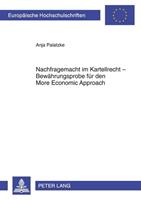 Europäische Hochschulschriften

Anja Palatzke

Nachfragemacht im Kartellrecht – Bewährungsprobe für den More Economic Approach

PETER LANG